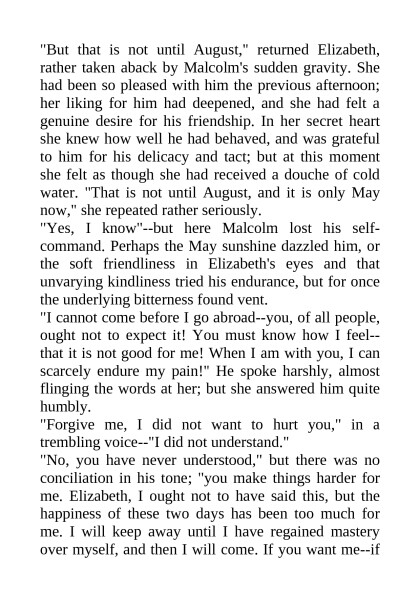 "But that is not until August," returned Elizabeth, rather taken aback by Malcolm's sudden gravity. She had been so pleased with him the previous afternoon; her liking for him had deepened, and she had felt a genuine desire for his friendship. In her secret heart she knew how well he had behaved, and was grateful to him for his delicacy and tact; but at this moment she felt as though she had received a douche of cold water. "That is not until August, and it is only May now," she repeated rather seriously.
"Yes, I know"--but here Malcolm lost his self-command. Perhaps the May sunshine dazzled him, or the soft friendliness in Elizabeth's eyes and that unvarying kindliness tried his endurance, but for once the underlying bitterness found vent.
"I cannot come before I go abroad--you, of all people, ought not to expect it! You must know how I feel--that it is not good for me! When I am with you, I can scarcely endure my pain!" He spoke harshly, almost flinging the words at her; but she answered him quite humbly.
"Forgive me, I did not want to hurt you," in a trembling voice--"I did not understand."
"No, you have never understood," but there was no conciliation in his tone; "you make things harder for me. Elizabeth, I ought not to have said this, but the happiness of these two days has been too much for me. I will keep away until I have regained mastery over myself, and then I will come. If you want me--if